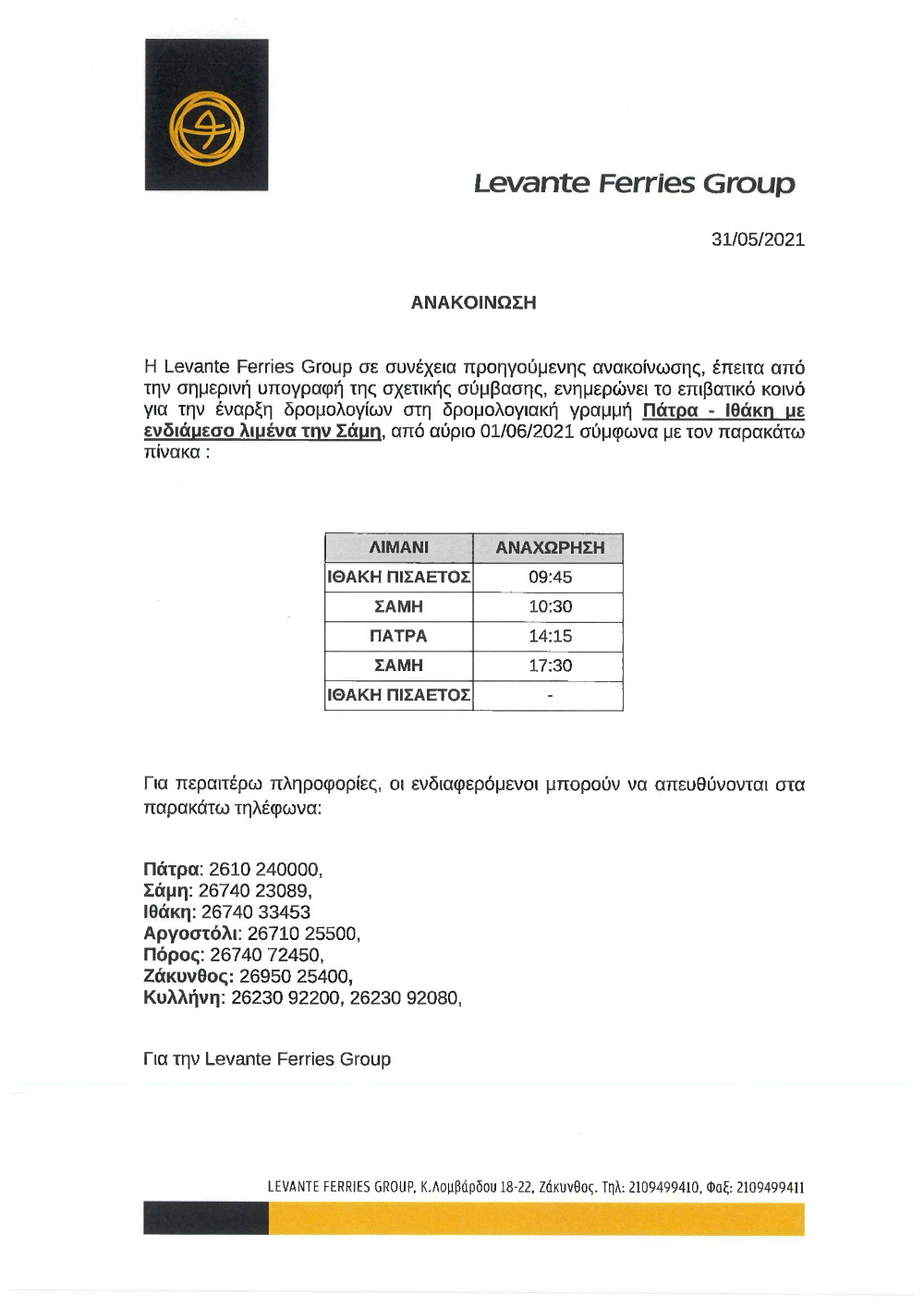 Levante Ferries Group

31/05/2021

ΑΝΑΚΟΙΝΩΣΗ

Η Levante Ferries Group σε συνέχεια προηγούμενης ανακοίνωσης, έπειτα από την σημερινή υπογραφή της σχετικής σύμβασης, ενημερώνει το επιβατικό κοινό για την έναρξη δρομολογίων στη δρομολογιακή γραμμή Πάτρα - Ιθάκη με ενδιάμεσο λιμένα την Σάμη, από αύριο 01/06/2021 σύμφωνα με τον παρακάτω πίνακα :

| ΛΙΜΑΝΙ | ΑΝΑΧΩΡΗΣΗ |
|---|---|
| ΙΘΑΚΗ ΠΙΣΑΕΤΟΣ | 09:45 |
| ΣΑΜΗ | 10:30 |
| ΠΑΤΡΑ | 14:15 |
| ΣΑΜΗ | 17:30 |
| ΙΘΑΚΗ ΠΙΣΑΕΤΟΣ | - |

Για περαιτέρω πληροφορίες, οι ενδιαφερόμενοι μπορούν να απευθύνονται στα παρακάτω τηλέφωνα:

Πάτρα: 2610 240000,
Σάμη: 26740 23089,
Ιθάκη: 26740 33453
Αργοστόλι: 26710 25500,
Πόρος: 26740 72450,
Ζάκυνθος: 26950 25400,
Κυλλήνη: 26230 92200, 26230 92080,

Για την Levante Ferries Group

LEVANTE FERRIES GROUP, Κ.Λομβάρδου 18-22, Ζάκυνθος. Τηλ: 2109499410, Φαξ: 2109499411